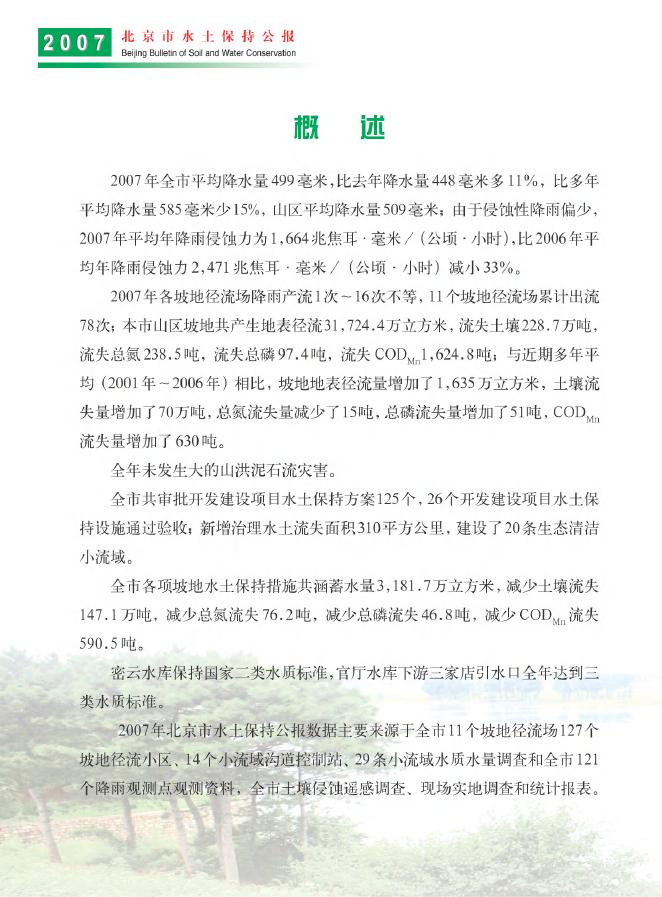 2007 北京市水土保持公报
Beijing Bulletin of Soil and Water Conservation

概 述

2007年全市平均降水量499毫米，比去年降水量448毫米多11%，比多年平均降水量585毫米少15%，山区平均降水量509毫米；由于侵蚀性降雨偏少，2007年平均年降雨侵蚀力为1,664兆焦耳·毫米/（公顷·小时），比2006年平均年降雨侵蚀力2,471兆焦耳·毫米/（公顷·小时）减小33%。

2007年各坡地径流场降雨产流1次～16次不等，11个坡地径流场累计出流78次；本市山区坡地共产生地表径流31,724.4万立方米，流失土壤228.7万吨，流失总氮238.5吨，流失总磷97.4吨，流失$COD_{Mn}$1,624.8吨；与近期多年平均（2001年～2006年）相比，坡地地表径流量增加了1,635万立方米，土壤流失量增加了70万吨，总氮流失量减少了15吨，总磷流失量增加了51吨，$COD_{Mn}$流失量增加了630吨。

全年未发生大的山洪泥石流灾害。

全市共审批开发建设项目水土保持方案125个，26个开发建设项目水土保持设施通过验收；新增治理水土流失面积310平方公里，建设了20条生态清洁小流域。

全市各项坡地水土保持措施共涵蓄水量3,181.7万立方米，减少土壤流失147.1万吨，减少总氮流失76.2吨，减少总磷流失46.8吨，减少$COD_{Mn}$流失590.5吨。

密云水库保持国家二类水质标准，官厅水库下游三家店引水口全年达到三类水质标准。

2007年北京市水土保持公报数据主要来源于全市11个坡地径流场127个坡地径流小区、14个小流域沟道控制站、29条小流域水质水量调查和全市121个降雨观测点观测资料，全市土壤侵蚀遥感调查、现场实地调查和统计报表。